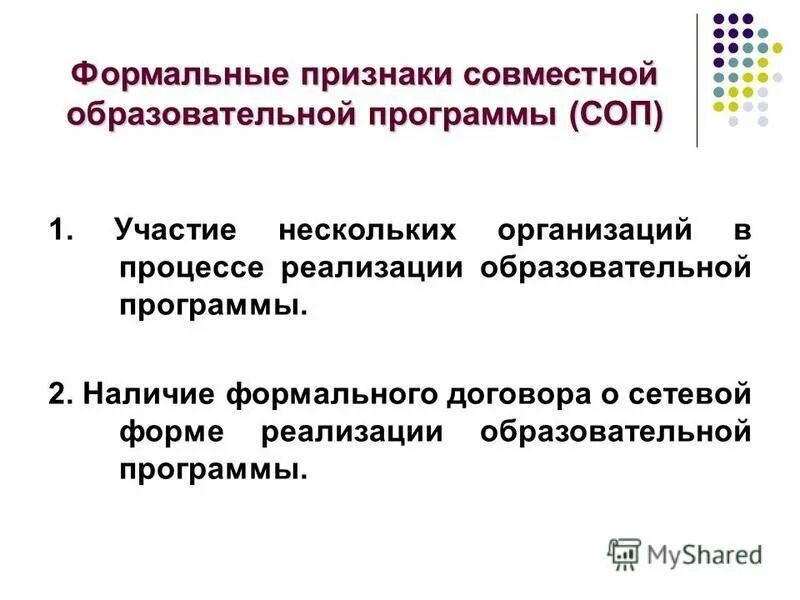 Формальные признаки совместной образовательной программы (СОП)

1. Участие нескольких организаций в процессе реализации образовательной программы.

2. Наличие формального договора о сетевой форме реализации образовательной программы.

MyShared